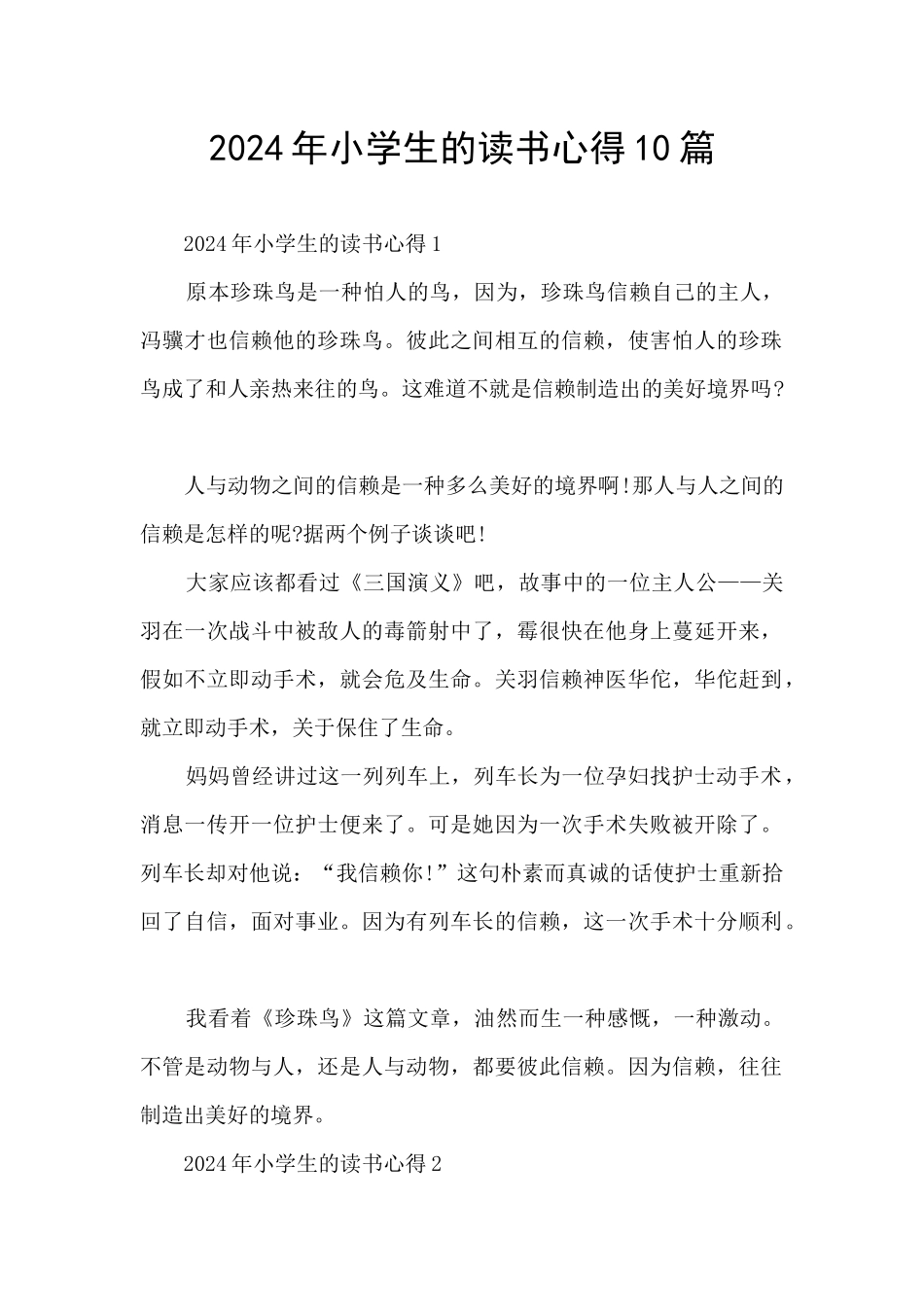 2024年小学生的读书心得10篇

2024年小学生的读书心得1

原本珍珠鸟是一种怕人的鸟，因为，珍珠鸟信赖自己的主人，冯骥才也信赖他的珍珠鸟。彼此之间相互的信赖，使害怕人的珍珠鸟成了和人亲热来往的鸟。这难道不就是信赖制造出的美好境界吗?

人与动物之间的信赖是一种多么美好的境界啊!那人与人之间的信赖是怎样的呢?据两个例子谈谈吧!

大家应该都看过《三国演义》吧，故事中的一位主人公——关羽在一次战斗中被敌人的毒箭射中了，霉很快在他身上蔓延开来，假如不立即动手术，就会危及生命。关羽信赖神医华佗，华佗赶到，就立即动手术，关于保住了生命。

妈妈曾经讲过这一列列车上，列车长为一位孕妇找护士动手术，消息一传开一位护士便来了。可是她因为一次手术失败被开除了。列车长却对他说：“我信赖你!”这句朴素而真诚的话使护士重新拾回了自信，面对事业。因为有列车长的信赖，这一次手术十分顺利。

我看着《珍珠鸟》这篇文章，油然而生一种感慨，一种激动。不管是动物与人，还是人与动物，都要彼此信赖。因为信赖，往往制造出美好的境界。

2024年小学生的读书心得2